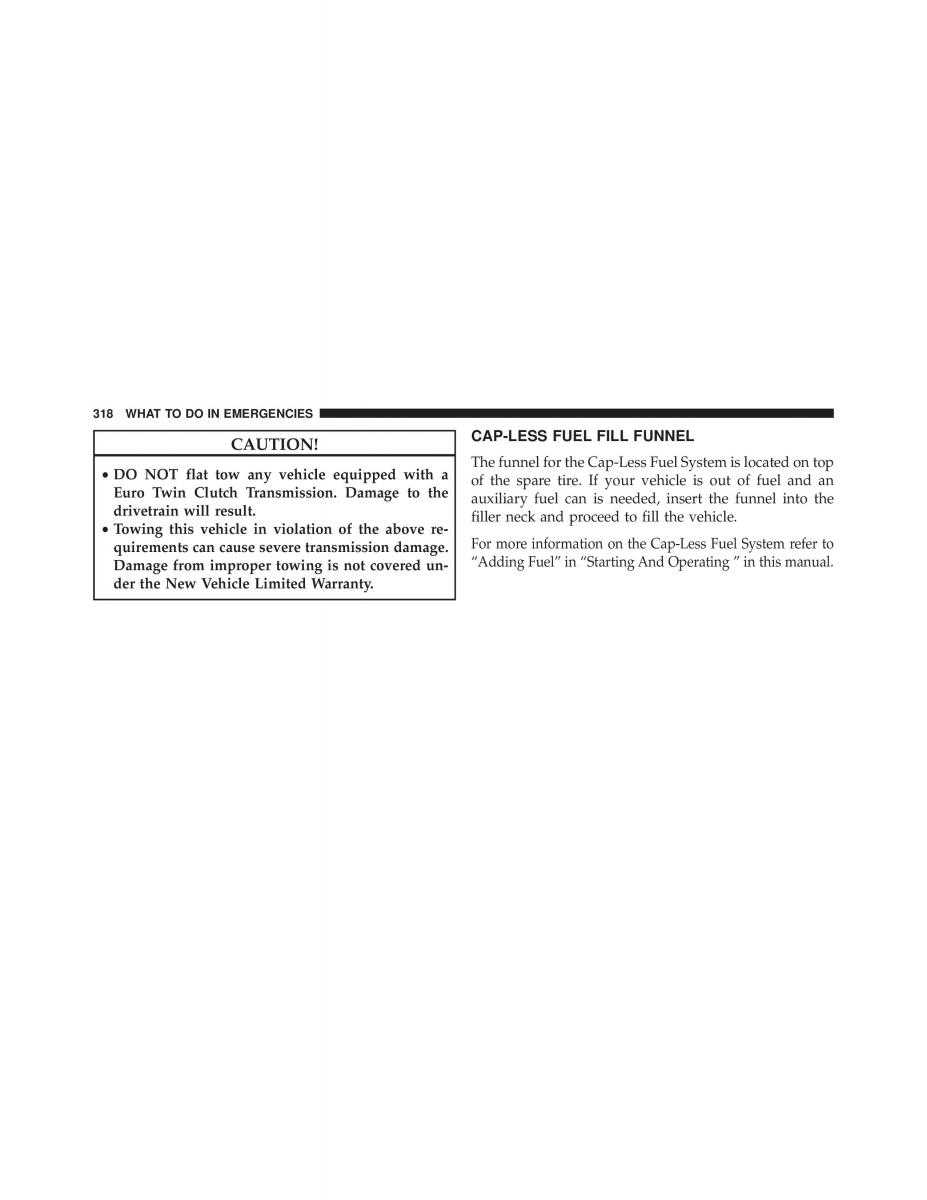 318 WHAT TO DO IN EMERGENCIES

CAUTION!

• DO NOT flat tow any vehicle equipped with a Euro Twin Clutch Transmission. Damage to the drivetrain will result.
• Towing this vehicle in violation of the above requirements can cause severe transmission damage. Damage from improper towing is not covered under the New Vehicle Limited Warranty.

CAP-LESS FUEL FILL FUNNEL

The funnel for the Cap-Less Fuel System is located on top of the spare tire. If your vehicle is out of fuel and an auxiliary fuel can is needed, insert the funnel into the filler neck and proceed to fill the vehicle.

For more information on the Cap-Less Fuel System refer to “Adding Fuel” in “Starting And Operating ” in this manual.